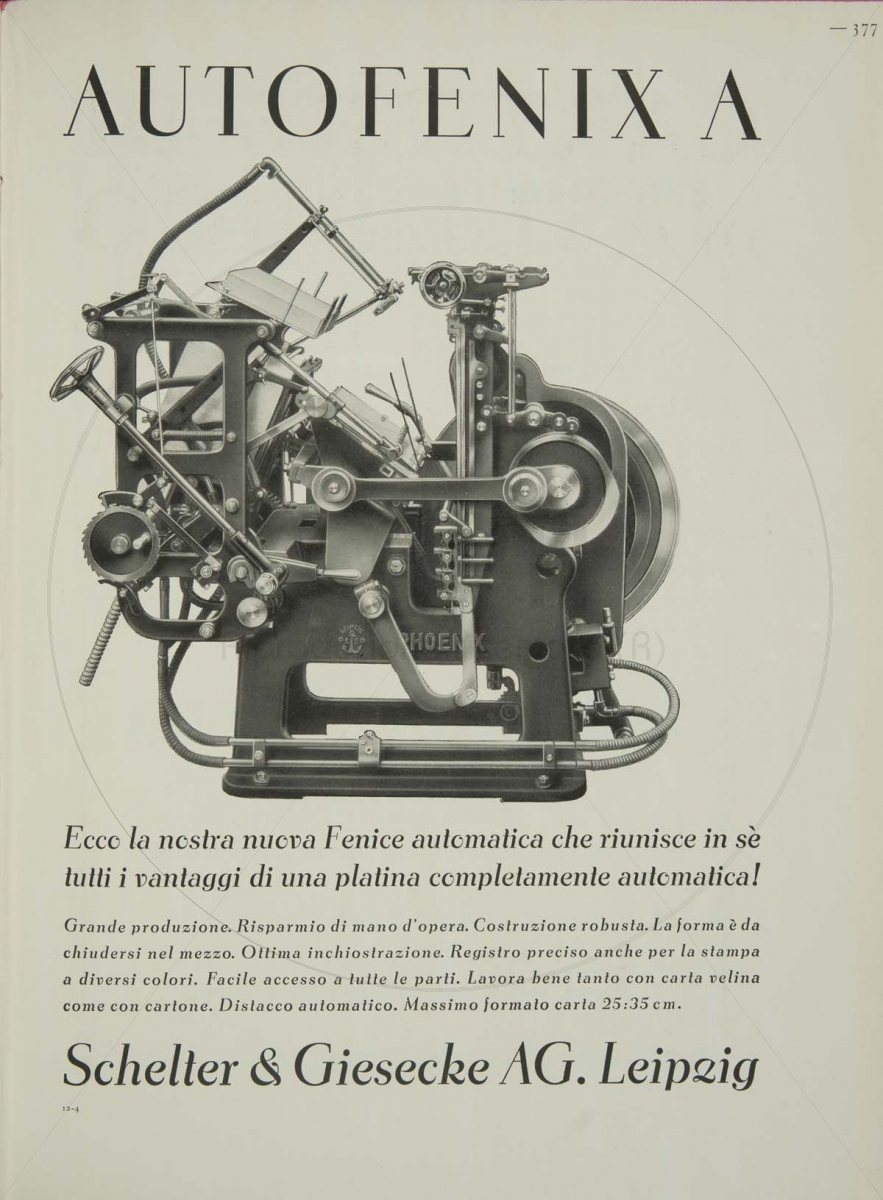 — 377

AUTOFENIX A

PHOENIX

Ecco la nostra nuova Fenice automatica che riunisce in sè tutti i vantaggi di una platina completamente automatica!

Grande produzione. Risparmio di mano d'opera. Costruzione robusta. La forma è da chiudersi nel mezzo. Ottima inchiostrazione. Registro preciso anche per la stampa a diversi colori. Facile accesso a tutte le parti. Lavora bene tanto con carta velina come con cartone. Distacco automatico. Massimo formato carta 25:35 cm.

Schelter & Giesecke AG. Leipzig

12-4